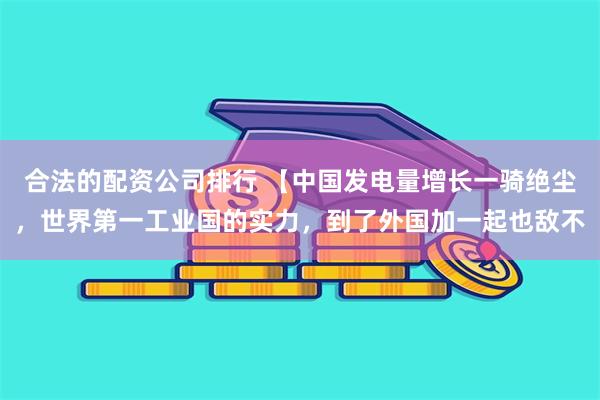 合法的配资公司排行 【中国发电量增长一骑绝尘，世界第一工业国的实力，到了外国加一起也敌不